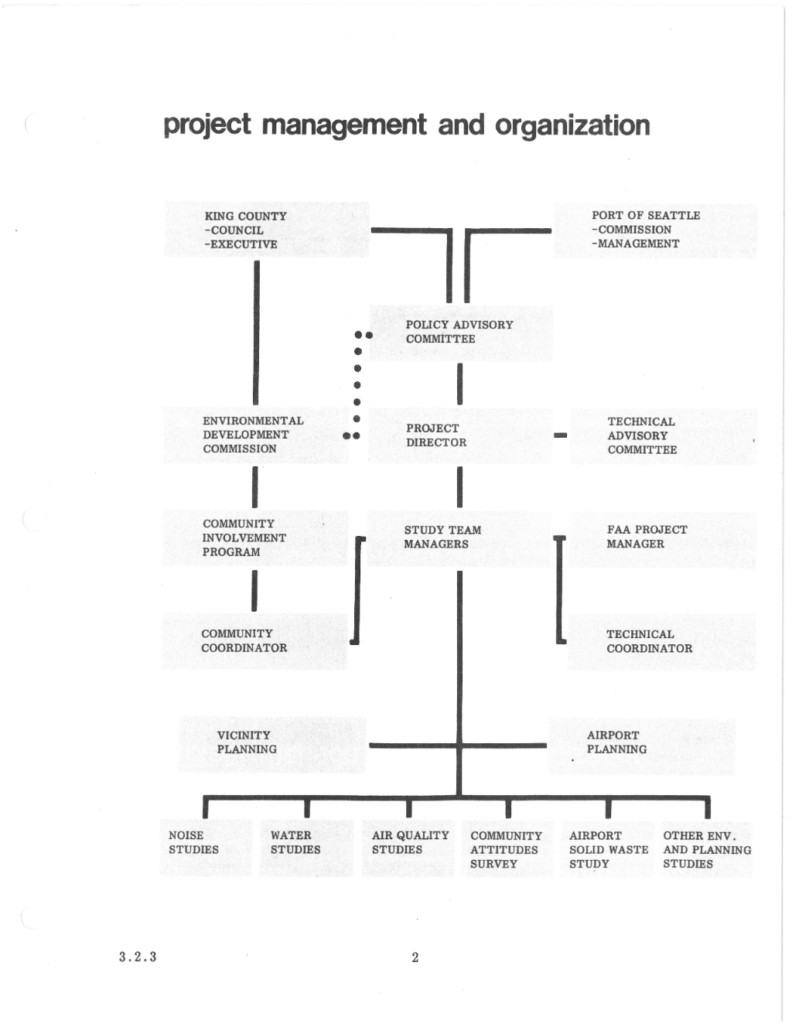 project management and organization

KING COUNTY
-COUNCIL
-EXECUTIVE

PORT OF SEATTLE
-COMMISSION
-MANAGEMENT

POLICY ADVISORY COMMITTEE

ENVIRONMENTAL DEVELOPMENT COMMISSION

PROJECT DIRECTOR

TECHNICAL ADVISORY COMMITTEE

COMMUNITY INVOLVEMENT PROGRAM

STUDY TEAM MANAGERS

FAA PROJECT MANAGER

COMMUNITY COORDINATOR

TECHNICAL COORDINATOR

VICINITY PLANNING

AIRPORT PLANNING

NOISE STUDIES

WATER STUDIES

AIR QUALITY STUDIES

COMMUNITY ATTITUDES SURVEY

AIRPORT SOLID WASTE STUDY

OTHER ENV. AND PLANNING STUDIES

3.2.3

2